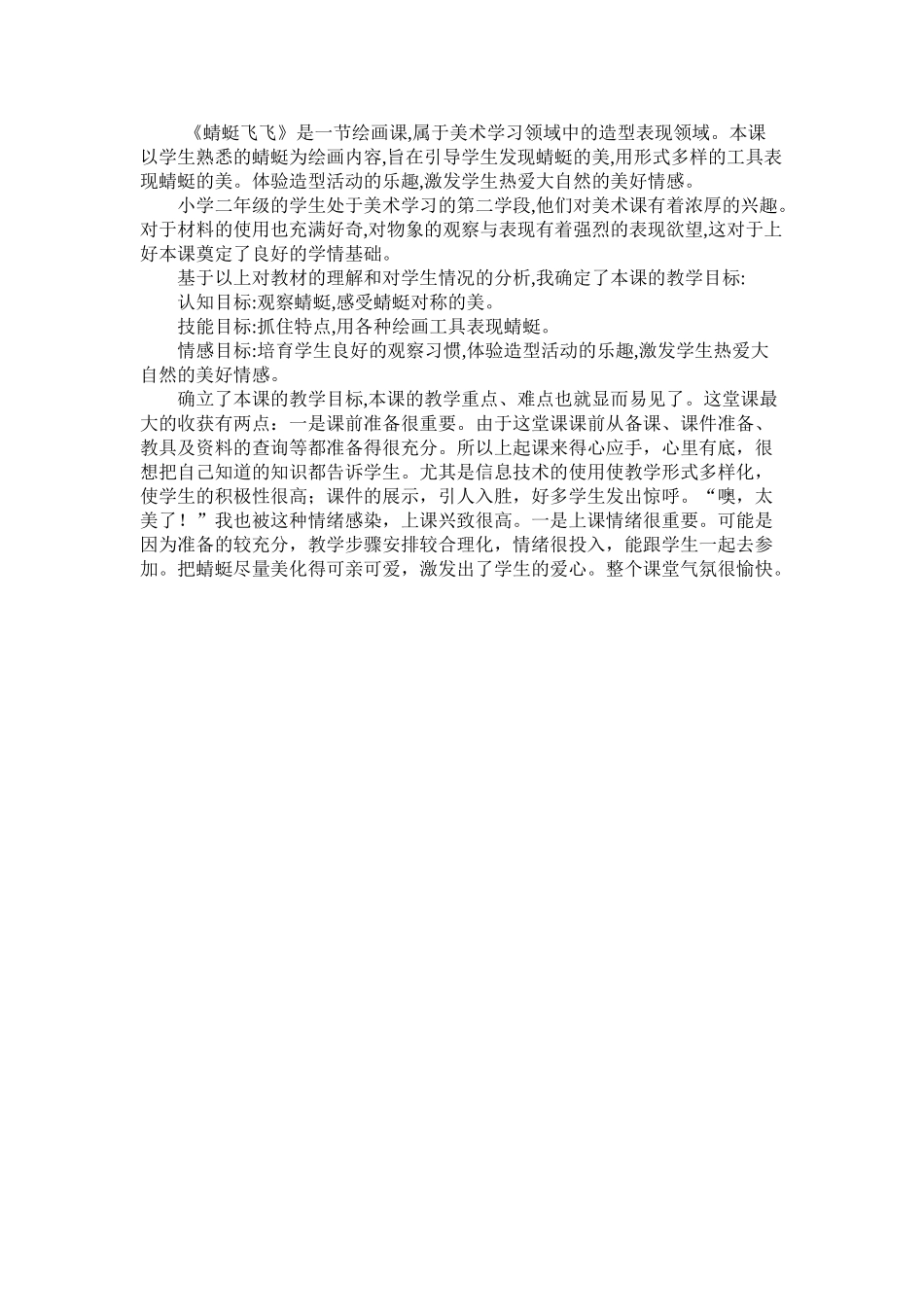 《蜻蜓飞飞》是一节绘画课,属于美术学习领域中的造型表现领域。本课以学生熟悉的蜻蜓为绘画内容,旨在引导学生发现蜻蜓的美,用形式多样的工具表现蜻蜓的美。体验造型活动的乐趣,激发学生热爱大自然的美好情感。

小学二年级的学生处于美术学习的第二学段,他们对美术课有着浓厚的兴趣。对于材料的使用也充满好奇,对物象的观察与表现有着强烈的表现欲望,这对于上好本课奠定了良好的学情基础。

基于以上对教材的理解和对学生情况的分析,我确定了本课的教学目标:

认知目标:观察蜻蜓,感受蜻蜓对称的美。

技能目标:抓住特点,用各种绘画工具表现蜻蜓。

情感目标:培育学生良好的观察习惯,体验造型活动的乐趣,激发学生热爱大自然的美好情感。

确立了本课的教学目标,本课的教学重点、难点也就显而易见了。这堂课最大的收获有两点：一是课前准备很重要。由于这堂课课前从备课、课件准备、教具及资料的查询等都准备得很充分。所以上起课来得心应手，心里有底，很想把自己知道的知识都告诉学生。尤其是信息技术的使用使教学形式多样化，使学生的积极性很高；课件的展示，引人入胜，好多学生发出惊呼。“噢，太美了！”我也被这种情绪感染，上课兴致很高。一是上课情绪很重要。可能是因为准备的较充分，教学步骤安排较合理化，情绪很投入，能跟学生一起去参加。把蜻蜓尽量美化得可亲可爱，激发出了学生的爱心。整个课堂气氛很愉快。